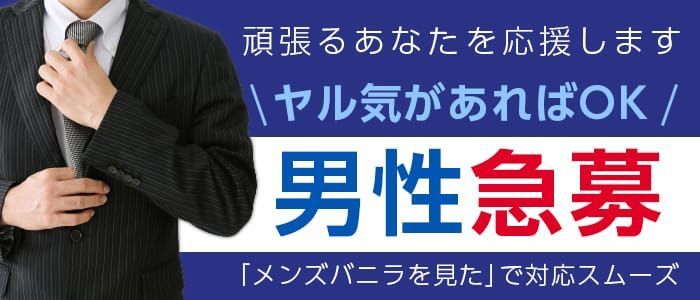 頑張るあなたを応援します

\ ヤル気があればOK /

男性急募

「メンズバニラを見た」で対応スムーズ